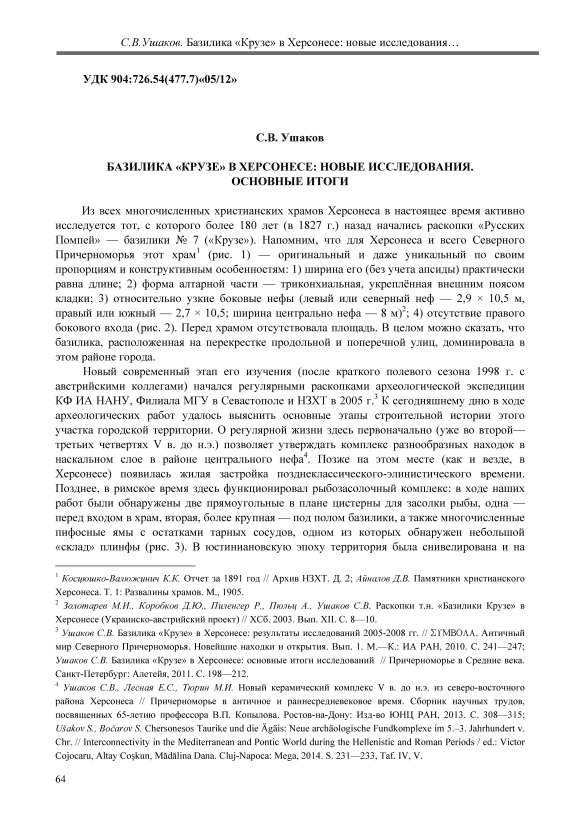 С.В.Ушаков. Базилика «Крузе» в Херсонесе: новые исследования…

УДК 904:726.54(477.7)«05/12»

С.В. Ушаков

БАЗИЛИКА «КРУЗЕ» В ХЕРСОНЕСЕ: НОВЫЕ ИССЛЕДОВАНИЯ. ОСНОВНЫЕ ИТОГИ

Из всех многочисленных христианских храмов Херсонеса в настоящее время активно исследуется тот, с которого более 180 лет (в 1827 г.) назад начались раскопки «Русских Помпей» — базилики № 7 («Крузе»). Напомним, что для Херсонеса и всего Северного Причерноморья этот храм$^1$ (рис. 1) — оригинальный и даже уникальный по своим пропорциям и конструктивным особенностям: 1) ширина его (без учета апсиды) практически равна длине; 2) форма алтарной части — триконхиальная, укреплённая внешним поясом кладки; 3) относительно узкие боковые нефы (левый или северный неф — 2,9 × 10,5 м, правый или южный — 2,7 × 10,5; ширина центрально нефа — 8 м)$^2$; 4) отсутствие правого бокового входа (рис. 2). Перед храмом отсутствовала площадь. В целом можно сказать, что базилика, расположенная на перекрестке продольной и поперечной улиц, доминировала в этом районе города.

Новый современный этап его изучения (после краткого полевого сезона 1998 г. с австрийскими коллегами) начался регулярными раскопками археологической экспедиции КФ ИА НАНУ, Филиала МГУ в Севастополе и НЗХТ в 2005 г.$^3$ К сегодняшнему дню в ходе археологических работ удалось выяснить основные этапы строительной истории этого участка городской территории. О регулярной жизни здесь первоначально (уже во второй—третьих четвертях V в. до н.э.) позволяет утверждать комплекс разнообразных находок в наскальном слое в районе центрального нефа$^4$. Позже на этом месте (как и везде, в Херсонесе) появилась жилая застройка позднеклассического-элинистического времени. Позднее, в римское время здесь функционировал рыбозасолочный комплекс: в ходе наших работ были обнаружены две прямоугольные в плане цистерны для засолки рыбы, одна — перед входом в храм, вторая, более крупная — под полом базилики, а также многочисленные пифосные ямы с остатками тарных сосудов, одном из которых обнаружен небольшой «склад» плинфы (рис. 3). В юстиниановскую эпоху территория была снивелирована и на

$^1$ Косцюшко-Валюжинич К.К. Отчет за 1891 год // Архив НЗХТ. Д. 2; Айналов Д.В. Памятники христианского Херсонеса. Т. 1: Развалины храмов. М., 1905.
$^2$ Золотарев М.И., Коробков Д.Ю., Пиленгер Р., Пюльц А., Ушаков С.В. Раскопки т.н. «Базилики Крузе» в Херсонесе (Украинско-австрийский проект) // ХСб. 2003. Вып. XII. С. 8—10.
$^3$ Ушаков С.В. Базилика «Крузе» в Херсонесе: результаты исследований 2005-2008 гг. // ΣΥΜΒΟΛΑ. Античный мир Северного Причерноморья. Новейшие находки и открытия. Вып. 1. М.—К.: ИА РАН, 2010. С. 241—247; Ушаков С.В. Базилика «Крузе» в Херсонесе: основные итоги исследований // Причерноморье в Средние века. Санкт-Петербург: Алетейя, 2011. С. 198—212.
$^4$ Ушаков С.В., Лесная Е.С., Тюрин М.И. Новый керамический комплекс V в. до н.э. из северо-восточного района Херсонеса // Причерноморье в античное и раннесредневековое время. Сборник научных трудов, посвященных 65-летию профессора В.П. Копылова. Ростов-на-Дону: Изд-во ЮНЦ РАН, 2013. С. 308—315; Ušakov S., Bočarov S. Chersonesos Taurike und die Ägäis: Neue archäologische Fundkomplexe im 5.–3. Jahrhundert v. Chr. // Interconnectivity in the Mediterranean and Pontic World during the Hellenistic and Roman Periods / ed.: Victor Cojocaru, Altay Coşkun, Mădălina Dana. Cluj-Napoca: Mega, 2014. S. 231—233, Taf. IV, V.

64